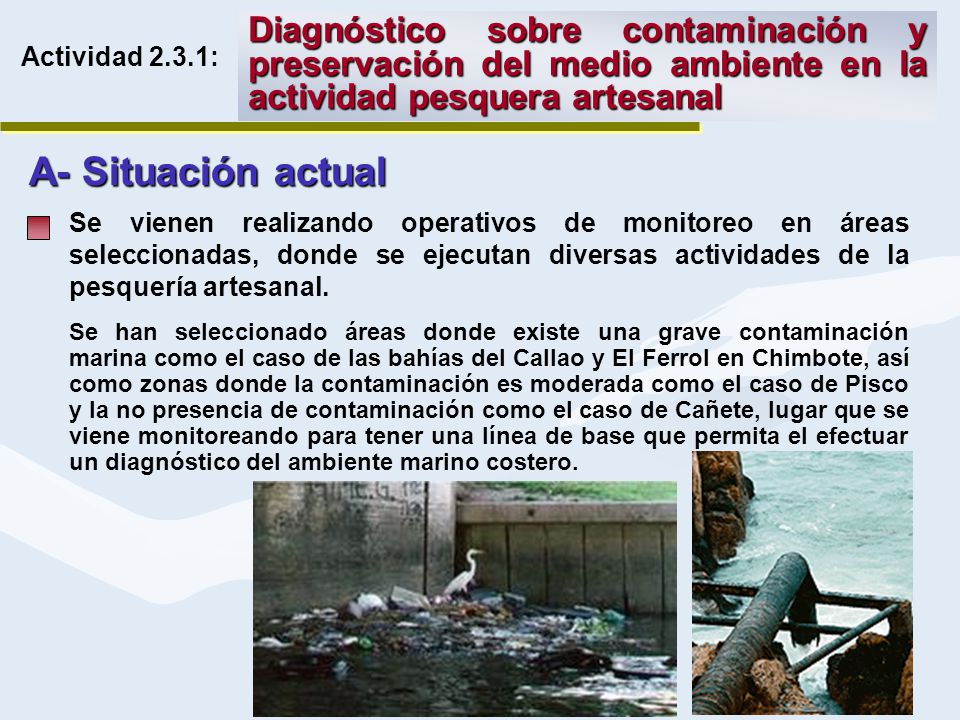 Actividad 2.3.1:

Diagnóstico sobre contaminación y preservación del medio ambiente en la actividad pesquera artesanal

A- Situación actual

Se vienen realizando operativos de monitoreo en áreas seleccionadas, donde se ejecutan diversas actividades de la pesquería artesanal.

Se han seleccionado áreas donde existe una grave contaminación marina como el caso de las bahías del Callao y El Ferrol en Chimbote, así como zonas donde la contaminación es moderada como el caso de Pisco y la no presencia de contaminación como el caso de Cañete, lugar que se viene monitoreando para tener una línea de base que permita el efectuar un diagnóstico del ambiente marino costero.